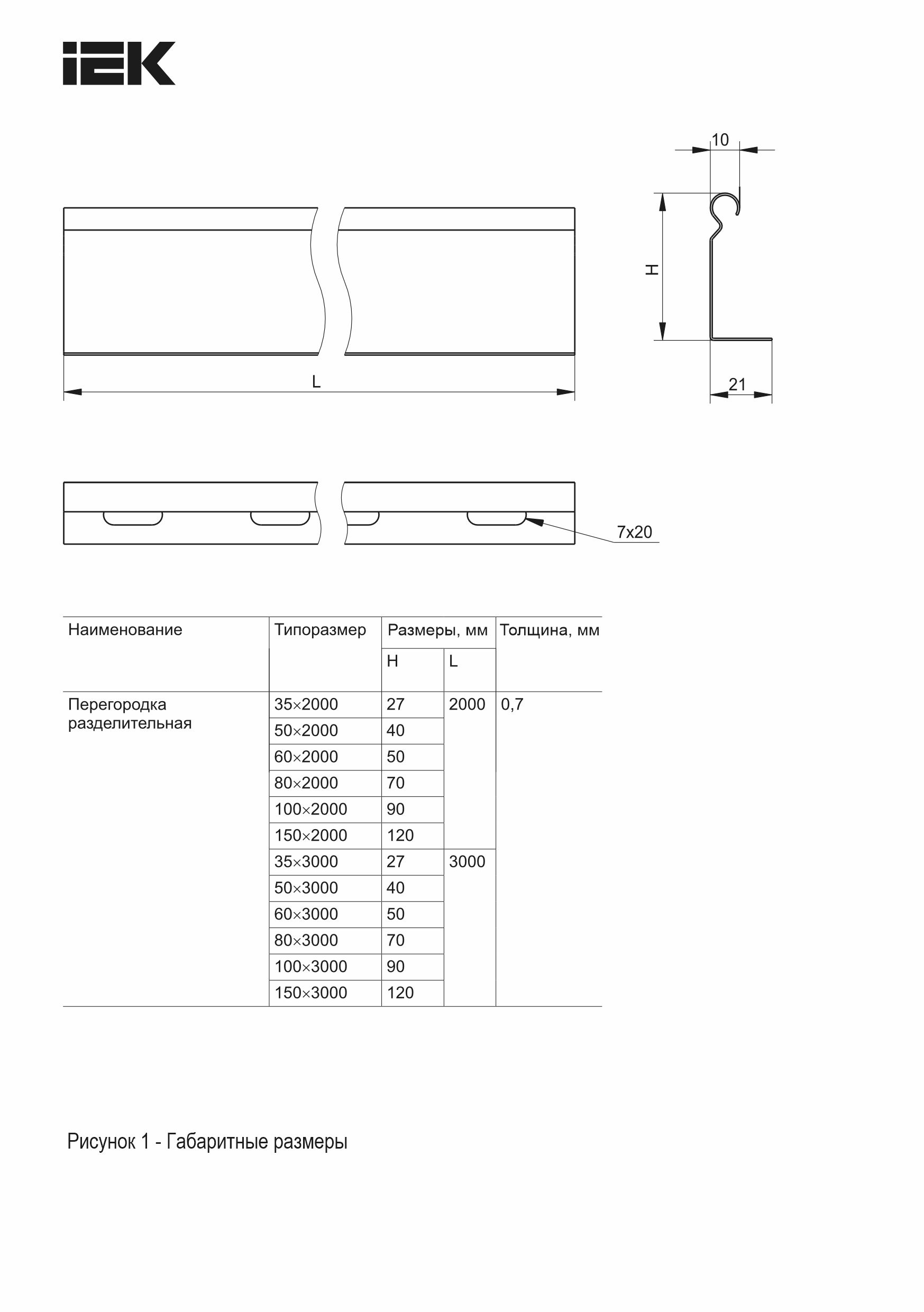 IEK

10

H

L

21

7x20

| Наименование | Типоразмер | Размеры, мм H | Размеры, мм L | Толщина, мм |
|---|---|---|---|---|
| Перегородка разделительная | 35×2000 | 27 | 2000 | 0,7 |
| | 50×2000 | 40 | | |
| | 60×2000 | 50 | | |
| | 80×2000 | 70 | | |
| | 100×2000 | 90 | | |
| | 150×2000 | 120 | | |
| | 35×3000 | 27 | 3000 | |
| | 50×3000 | 40 | | |
| | 60×3000 | 50 | | |
| | 80×3000 | 70 | | |
| | 100×3000 | 90 | | |
| | 150×3000 | 120 | | |

Рисунок 1 - Габаритные размеры